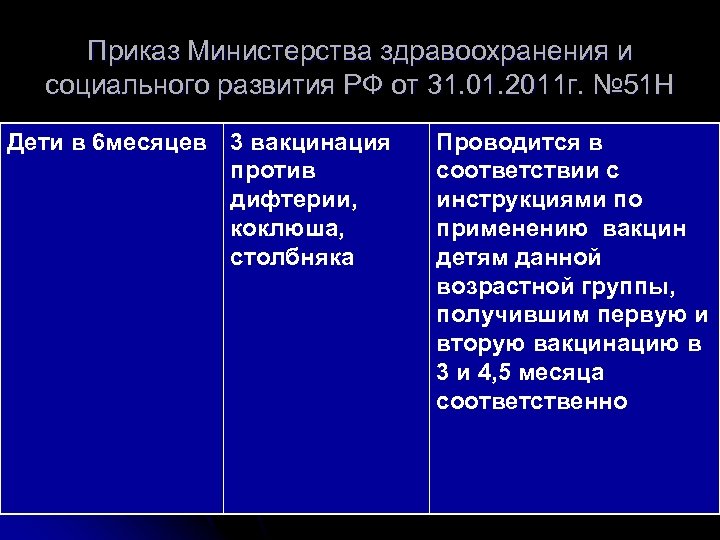 Приказ Министерства здравоохранения и социального развития РФ от 31.01.2011г. №51Н

| Дети в 6месяцев | 3 вакцинация против дифтерии, коклюша, столбняка | Проводится в соответствии с инструкциями по применению вакцин детям данной возрастной группы, получившим первую и вторую вакцинацию в 3 и 4,5 месяца соответственно |
|---|---|---|